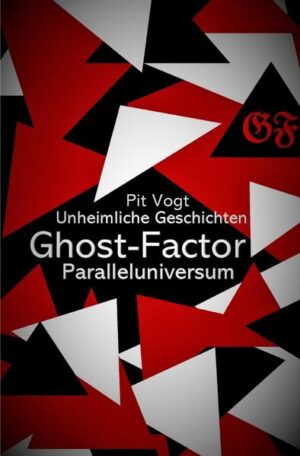 GF

Pit Vogt
Unheimliche Geschichten
Ghost-Factor
Paralleluniversum